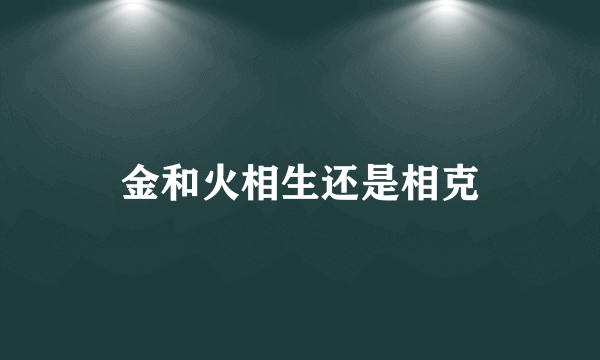 金和火相生还是相克